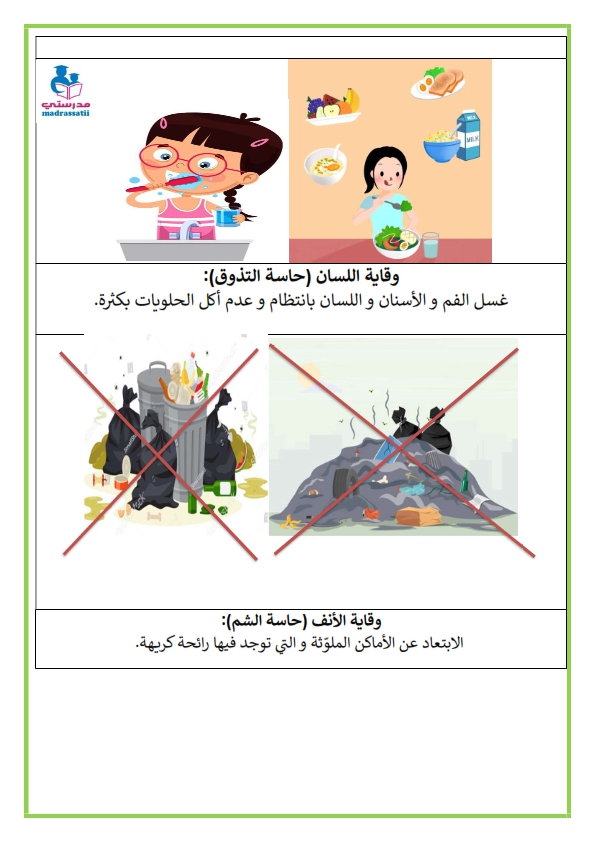 مدرستي
madrassatii

MILK

وقاية اللسان (حاسة التذوق):
غسل الفم و الأسنان و اللسان بانتظام و عدم أكل الحلويات بكثرة.

وقاية الأنف (حاسة الشم):
الابتعاد عن الأماكن الملوّثة و التي توجد فيها رائحة كريهة.